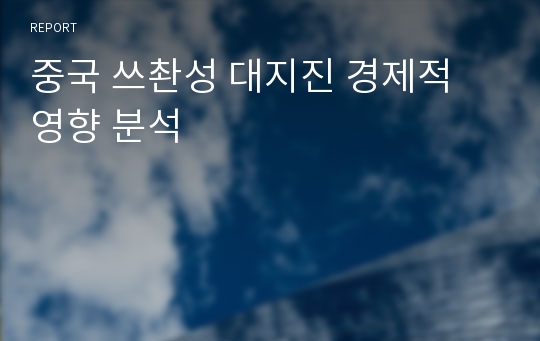 REPORT

중국 쓰촨성 대지진 경제적 영향 분석